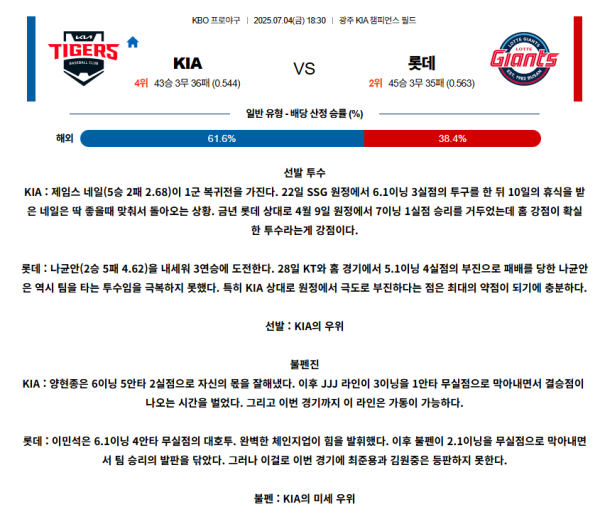 KBO 프로야구 | 2025.07.04(금) 18:30 | 광주 KIA 챔피언스 필드

TIGERS
BASEBALL CLUB

KIA
4위 43승 3무 36패 (0.544)

VS

롯데
2위 45승 3무 35패 (0.563)

LOTTE GIANTS
Giants
EST. 1982 BUSAN

일반 유형 - 배당 산정 승률 (%)

해외
61.6%
38.4%

선발 투수

KIA : 제임스 네일(5승 2패 2.68)이 1군 복귀전을 가진다. 22일 SSG 원정에서 6.1이닝 3실점의 투구를 한 뒤 10일의 휴식을 받은 네일은 딱 좋을때 맞춰서 돌아오는 상황. 금년 롯데 상대로 4월 9일 원정에서 7이닝 1실점 승리를 거두었는데 홈 강점이 확실한 투수라는게 강점이다.

롯데 : 나균안(2승 5패 4.62)을 내세워 3연승에 도전한다. 28일 KT와 홈 경기에서 5.1이닝 4실점의 부진으로 패배를 당한 나균안은 역시 팀을 타는 투수임을 극복하지 못했다. 특히 KIA 상대로 원정에서 극도로 부진하다는 점은 최대의 약점이 되기에 충분하다.

선발 : KIA의 우위

불펜진

KIA : 양현종은 6이닝 5안타 2실점으로 자신의 몫을 잘해냈다. 이후 JJJ 라인이 3이닝을 1안타 무실점으로 막아내면서 결승점이 나오는 시간을 벌었다. 그리고 이번 경기까지 이 라인은 가동이 가능하다.

롯데 : 이민석은 6.1이닝 4안타 무실점의 대호투. 완벽한 체인지업이 힘을 발휘했다. 이후 불펜이 2.1이닝을 무실점으로 막아내면서 팀 승리의 발판을 닦았다. 그러나 이걸로 이번 경기에 최준용과 김원중은 등판하지 못한다.

불펜 : KIA의 미세 우위